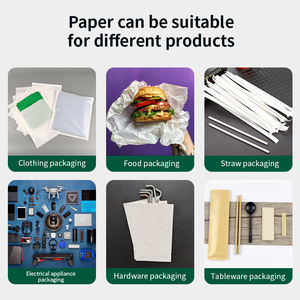 Paper can be suitable for different products

Clothing packaging

Food packaging

Straw packaging

Electrical appliance packaging

Hardware packaging

Tableware packaging